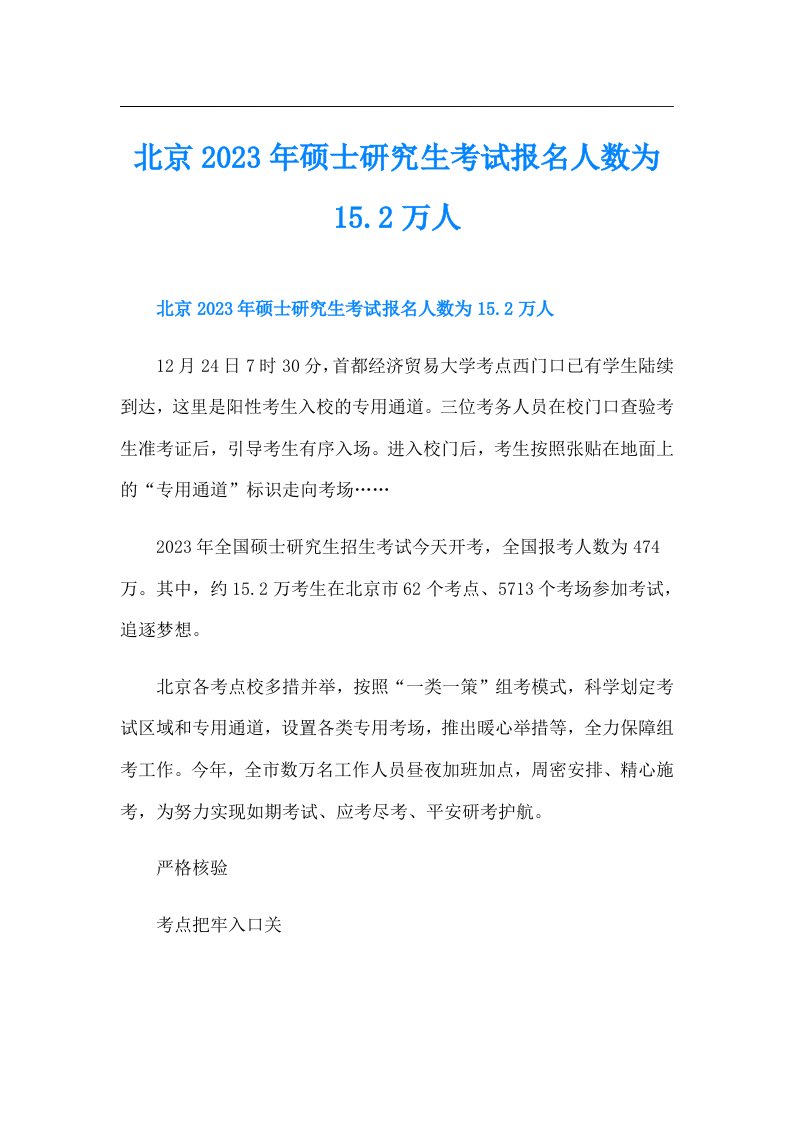 北京2023年硕士研究生考试报名人数为15.2万人

北京2023年硕士研究生考试报名人数为15.2万人

12月24日7时30分，首都经济贸易大学考点西门口已有学生陆续到达，这里是阳性考生入校的专用通道。三位考务人员在校门口查验考生准考证后，引导考生有序入场。进入校门后，考生按照张贴在地面上的“专用通道”标识走向考场……

2023年全国硕士研究生招生考试今天开考，全国报考人数为474万。其中，约15.2万考生在北京市62个考点、5713个考场参加考试，追逐梦想。

北京各考点校多措并举，按照“一类一策”组考模式，科学划定考试区域和专用通道，设置各类专用考场，推出暖心举措等，全力保障组考工作。今年，全市数万名工作人员昼夜加班加点，周密安排、精心施考，为努力实现如期考试、应考尽考、平安研考护航。

严格核验

考点把牢入口关